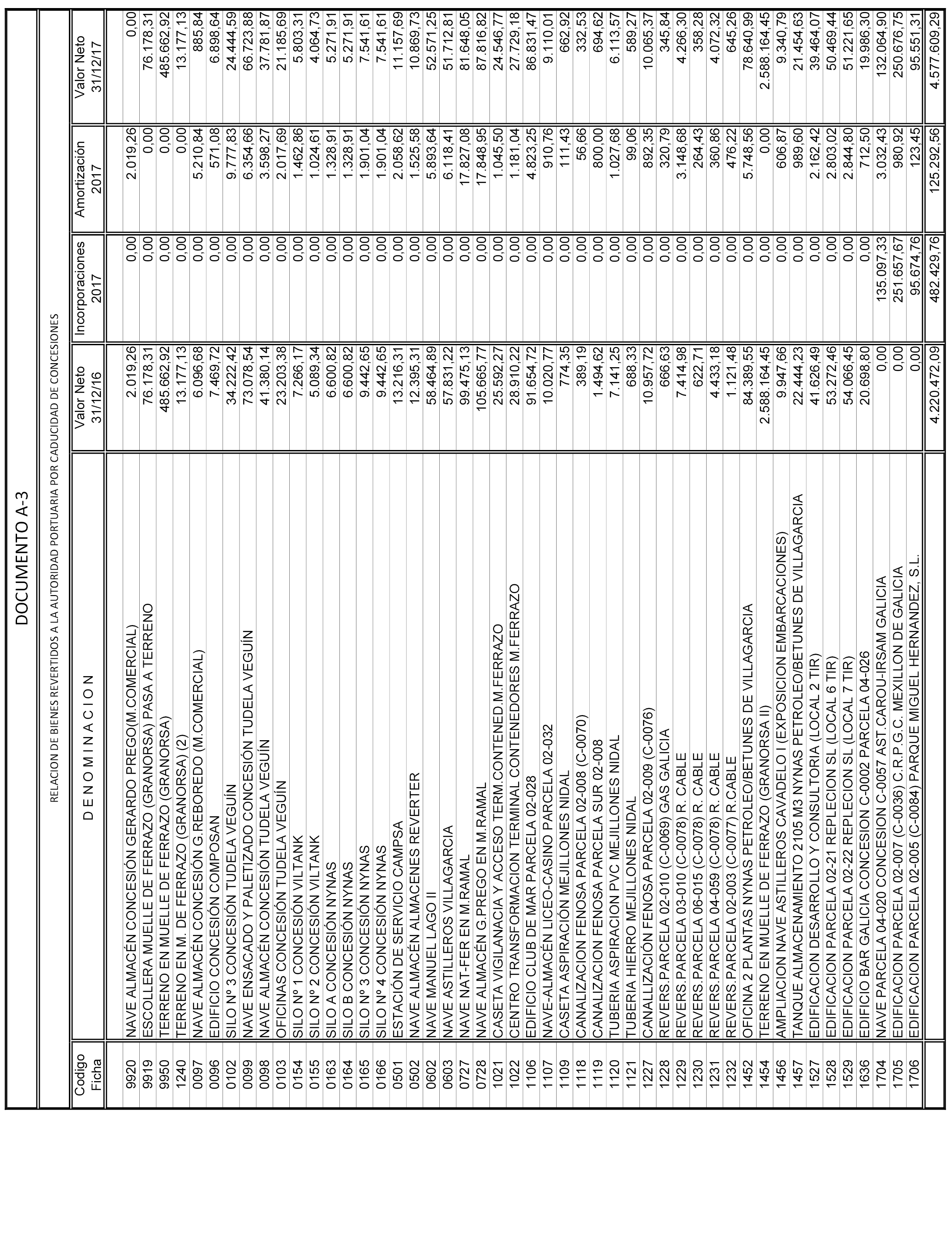 DOCUMENTO A-3

RELACION DE BIENES REVERTIDOS A LA AUTORIDAD PORTUARIA POR CADUCIDAD DE CONCESIONES

| Codigo Ficha | D E N O M I N A C I O N | Valor Neto 31/12/16 | Incorporaciones 2017 | Amortización 2017 | Valor Neto 31/12/17 |
|---|---|---|---|---|---|
| 9920 | NAVE ALMACÉN CONCESIÓN GERARDO PREGO(M.COMERCIAL) | 2.019,26 | 0,00 | 2.019,26 | 0,00 |
| 9919 | ESCOLLERA MUELLE DE FERRAZO (GRANORSA) PASA A TERRENO | 76.178,31 | 0,00 | 0,00 | 76.178,31 |
| 9950 | TERRENO EN MUELLE DE FERRAZO (GRANORSA) | 485.662,92 | 0,00 | 0,00 | 485.662,92 |
| 1240 | TERRENO EN M. DE FERRAZO (GRANORSA) (2) | 13.177,13 | 0,00 | 0,00 | 13.177,13 |
| 0097 | NAVE ALMACÉN CONCESIÓN G.REBOREDO (M.COMERCIAL) | 6.096,68 | 0,00 | 5.210,84 | 885,84 |
| 0096 | EDIFICIO CONCESIÓN COMPOSAN | 7.469,72 | 0,00 | 571,08 | 6.898,64 |
| 0102 | SILO Nº 3 CONCESIÓN TUDELA VEGUÍN | 34.222,42 | 0,00 | 9.777,83 | 24.444,59 |
| 0099 | NAVE ENSACADO Y PALETIZADO CONCESIÓN TUDELA VEGUÍN | 73.078,54 | 0,00 | 6.354,66 | 66.723,88 |
| 0098 | NAVE ALMACÉN CONCESIÓN TUDELA VEGUÍN | 41.380,14 | 0,00 | 3.598,27 | 37.781,87 |
| 0103 | OFICINAS CONCESIÓN TUDELA VEGUÍN | 23.203,38 | 0,00 | 2.017,69 | 21.185,69 |
| 0154 | SILO Nº 1 CONCESIÓN VILTANK | 7.266,17 | 0,00 | 1.462,86 | 5.803,31 |
| 0155 | SILO Nº 2 CONCESIÓN VILTANK | 5.089,34 | 0,00 | 1.024,61 | 4.064,73 |
| 0163 | SILO A CONCESIÓN NYNAS | 6.600,82 | 0,00 | 1.328,91 | 5.271,91 |
| 0164 | SILO B CONCESIÓN NYNAS | 6.600,82 | 0,00 | 1.328,91 | 5.271,91 |
| 0165 | SILO Nº 3 CONCESIÓN NYNAS | 9.442,65 | 0,00 | 1.901,04 | 7.541,61 |
| 0166 | SILO Nº 4 CONCESIÓN NYNAS | 9.442,65 | 0,00 | 1.901,04 | 7.541,61 |
| 0501 | ESTACIÓN DE SERVICIO CAMPSA | 13.216,31 | 0,00 | 2.058,62 | 11.157,69 |
| 0502 | NAVE ALMACÉN ALMACENES REVERTER | 12.395,31 | 0,00 | 1.525,58 | 10.869,73 |
| 0602 | NAVE MANUEL LAGO II | 58.464,89 | 0,00 | 5.893,64 | 52.571,25 |
| 0603 | NAVE ASTILLEROS VILLAGARCIA | 57.831,22 | 0,00 | 6.118,41 | 51.712,81 |
| 0727 | NAVE NAT-FER EN M.RAMAL | 99.475,13 | 0,00 | 17.827,08 | 81.648,05 |
| 0728 | NAVE ALMACÉN G.PREGO EN M.RAMAL | 105.665,77 | 0,00 | 17.848,95 | 87.816,82 |
| 1021 | CASETA VIGILANACIA Y ACCESO TERM.CONTENED.M.FERRAZO | 25.592,27 | 0,00 | 1.045,50 | 24.546,77 |
| 1022 | CENTRO TRANSFORMACION TERMINAL CONTENEDORES M.FERRAZO | 28.910,22 | 0,00 | 1.181,04 | 27.729,18 |
| 1106 | EDIFICIO CLUB DE MAR PARCELA 02-028 | 91.654,72 | 0,00 | 4.823,25 | 86.831,47 |
| 1107 | NAVE-ALMACÉN LICEO-CASINO PARCELA 02-032 | 10.020,77 | 0,00 | 910,76 | 9.110,01 |
| 1109 | CASETA ASPIRACIÓN MEJILLONES NIDAL | 774,35 | 0,00 | 111,43 | 662,92 |
| 1118 | CANALIZACION FENOSA PARCELA 02-008 (C-0070) | 389,19 | 0,00 | 56,66 | 332,53 |
| 1119 | CANALIZACION FENOSA PARCELA SUR 02-008 | 1.494,62 | 0,00 | 800,00 | 694,62 |
| 1120 | TUBERIA ASPIRACION PVC MEJILLONES NIDAL | 7.141,25 | 0,00 | 1.027,68 | 6.113,57 |
| 1121 | TUBERIA HIERRO MEJILLONES NIDAL | 688,33 | 0,00 | 99,06 | 589,27 |
| 1227 | CANALLIZACIÓN FENOSA PARCELA 02-009 (C-0076) | 10.957,72 | 0,00 | 892,35 | 10.065,37 |
| 1228 | REVERS.PARCELA 02-010 (C-0069) GAS GALICIA | 666,63 | 0,00 | 320,79 | 345,84 |
| 1229 | REVERS.PARCELA 03-010 (C-0078) R. CABLE | 7.414,98 | 0,00 | 3.148,68 | 4.266,30 |
| 1230 | REVERS.PARCELA 06-015 (C-0078) R. CABLE | 622,71 | 0,00 | 264,43 | 358,28 |
| 1231 | REVERS.PARCELA 04-059 (C-0078) R. CABLE | 4.433,18 | 0,00 | 360,86 | 4.072,32 |
| 1232 | REVERS.PARCELA 02-003 (C-0077) R.CABLE | 1.121,48 | 0,00 | 476,22 | 645,26 |
| 1452 | OFICINA 2 PLANTAS NYNAS PETROLEO/BETUNES DE VILLAGARCIA | 84.389,55 | 0,00 | 5.748,56 | 78.640,99 |
| 1454 | TERRENO EN MUELLE DE FERRAZO (GRANORSA II) | 2.588.164,45 | 0,00 | 0,00 | 2.588.164,45 |
| 1456 | AMPLIACION NAVE ASTILLEROS CAVADELO I (EXPOSICION EMBARCACIONES) | 9.947,66 | 0,00 | 606,87 | 9.340,79 |
| 1457 | TANQUE ALMACENAMIENTO 2105 M3 NYNAS PETROLEO/BETUNES DE VILLAGARCIA | 22.444,23 | 0,00 | 989,60 | 21.454,63 |
| 1527 | EDIFICACION DESARROLLO Y CONSULTORIA (LOCAL 2 TIR) | 41.626,49 | 0,00 | 2.162,42 | 39.464,07 |
| 1528 | EDIFICACION PARCELA 02-21 REPLECION SL (LOCAL 6 TIR) | 53.272,46 | 0,00 | 2.803,02 | 50.469,44 |
| 1529 | EDIFICACION PARCELA 02-22 REPLECION SL (LOCAL 7 TIR) | 54.066,45 | 0,00 | 2.844,80 | 51.221,65 |
| 1636 | EDIFICIO BAR GALICIA CONCESION C-0002 PARCELA 04-026 | 20.698,80 | 0,00 | 712,50 | 19.986,30 |
| 1704 | NAVE PARCELA 04-020 CONCESION C-0057 AST.CAROU-IRSAM GALICIA | 0,00 | 135.097,33 | 3.032,43 | 132.064,90 |
| 1705 | EDIFICACION PARCELA 02-007 (C-0036) C.R.P.G.C. MEXILLON DE GALICIA | 0,00 | 251.657,67 | 980,92 | 250.676,75 |
| 1706 | EDIFICACION PARCELA 02-005 (C-0084) PARQUE MIGUEL HERNANDEZ, S.L. | 0,00 | 95.674,76 | 123,45 | 95.551,31 |
| | | 4.220.472,09 | 482.429,76 | 125.292,56 | 4.577.609,29 |